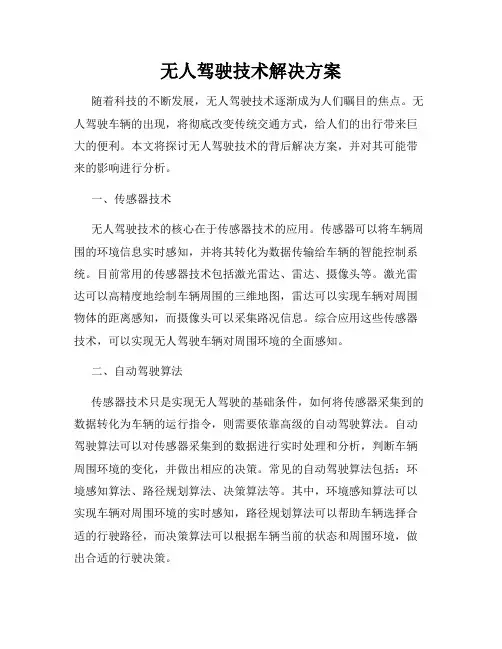 无人驾驶技术解决方案

随着科技的不断发展，无人驾驶技术逐渐成为人们瞩目的焦点。无人驾驶车辆的出现，将彻底改变传统交通方式，给人们的出行带来巨大的便利。本文将探讨无人驾驶技术的背后解决方案，并对其可能带来的影响进行分析。

一、传感器技术

无人驾驶技术的核心在于传感器技术的应用。传感器可以将车辆周围的环境信息实时感知，并将其转化为数据传输给车辆的智能控制系统。目前常用的传感器技术包括激光雷达、雷达、摄像头等。激光雷达可以高精度地绘制车辆周围的三维地图，雷达可以实现车辆对周围物体的距离感知，而摄像头可以采集路况信息。综合应用这些传感器技术，可以实现无人驾驶车辆对周围环境的全面感知。

二、自动驾驶算法

传感器技术只是实现无人驾驶的基础条件，如何将传感器采集到的数据转化为车辆的运行指令，则需要依靠高级的自动驾驶算法。自动驾驶算法可以对传感器采集到的数据进行实时处理和分析，判断车辆周围环境的变化，并做出相应的决策。常见的自动驾驶算法包括：环境感知算法、路径规划算法、决策算法等。其中，环境感知算法可以实现车辆对周围环境的实时感知，路径规划算法可以帮助车辆选择合适的行驶路径，而决策算法可以根据车辆当前的状态和周围环境，做出合适的行驶决策。